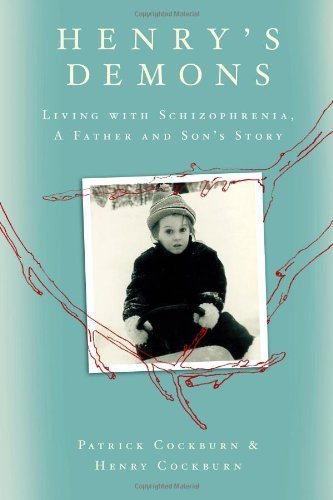 Copyrighted Material

HENRY'S DEMONS

LIVING WITH SCHIZOPHRENIA, A FATHER AND SON'S STORY

PATRICK COCKBURN & HENRY COCKBURN

Copyrighted Material